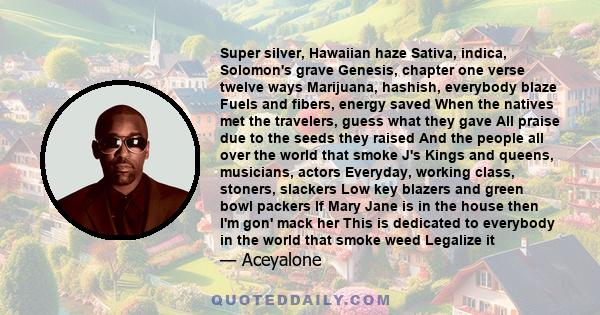 Super silver, Hawaiian haze Sativa, indica, Solomon's grave Genesis, chapter one verse twelve ways Marijuana, hashish, everybody blaze Fuels and fibers, energy saved When the natives met the travelers, guess what they gave All praise due to the seeds they raised And the people all over the world that smoke J's Kings and queens, musicians, actors Everyday, working class, stoners, slackers Low key blazers and green bowl packers If Mary Jane is in the house then I'm gon' mack her This is dedicated to everybody in the world that smoke weed Legalize it

— Aceyalone

QUOTEDDAILY.COM